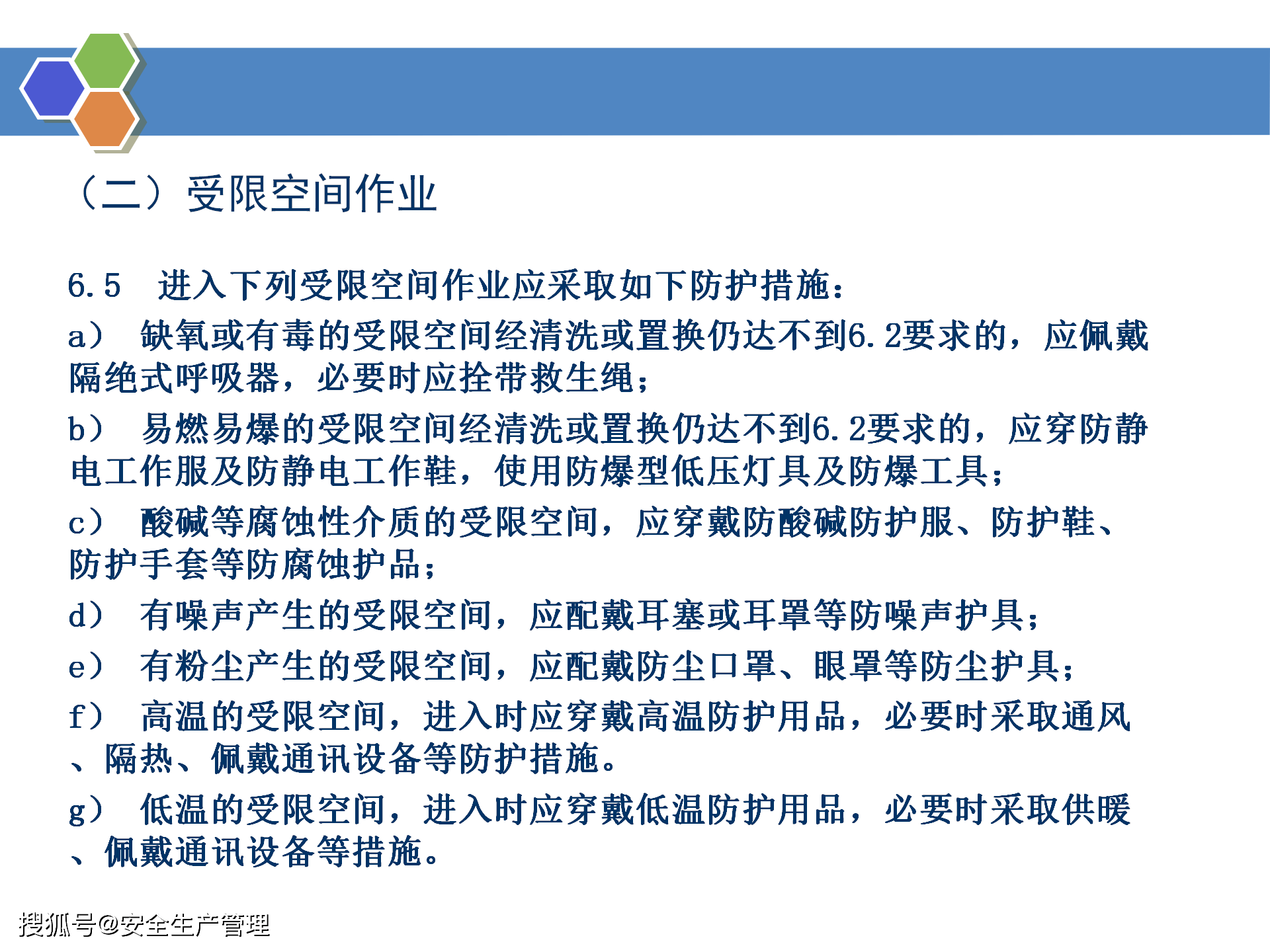 （二）受限空间作业

6.5　进入下列受限空间作业应采取如下防护措施：

a）　缺氧或有毒的受限空间经清洗或置换仍达不到6.2要求的，应佩戴隔绝式呼吸器，必要时应拴带救生绳；

b）　易燃易爆的受限空间经清洗或置换仍达不到6.2要求的，应穿防静电工作服及防静电工作鞋，使用防爆型低压灯具及防爆工具；

c）　酸碱等腐蚀性介质的受限空间，应穿戴防酸碱防护服、防护鞋、防护手套等防腐蚀护品；

d）　有噪声产生的受限空间，应配戴耳塞或耳罩等防噪声护具；

e）　有粉尘产生的受限空间，应配戴防尘口罩、眼罩等防尘护具；

f）　高温的受限空间，进入时应穿戴高温防护用品，必要时采取通风、隔热、佩戴通讯设备等防护措施。

g）　低温的受限空间，进入时应穿戴低温防护用品，必要时采取供暖、佩戴通讯设备等措施。

搜狐号@安全生产管理